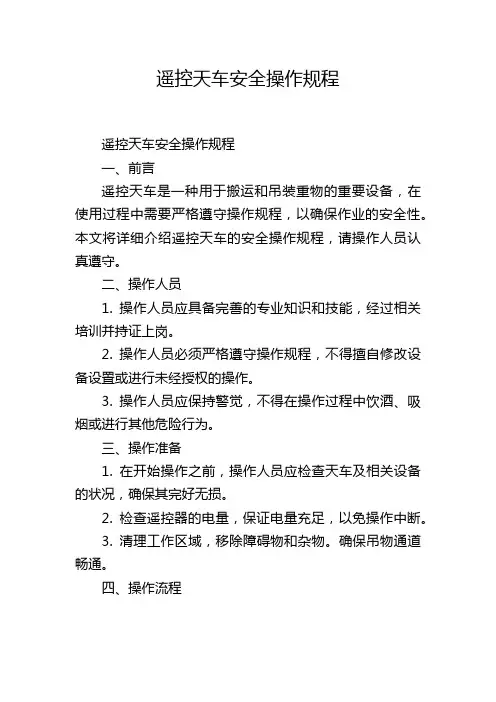 遥控天车安全操作规程

遥控天车安全操作规程

一、前言

遥控天车是一种用于搬运和吊装重物的重要设备，在使用过程中需要严格遵守操作规程，以确保作业的安全性。本文将详细介绍遥控天车的安全操作规程，请操作人员认真遵守。

二、操作人员

1. 操作人员应具备完善的专业知识和技能，经过相关培训并持证上岗。

2. 操作人员必须严格遵守操作规程，不得擅自修改设备设置或进行未经授权的操作。

3. 操作人员应保持警觉，不得在操作过程中饮酒、吸烟或进行其他危险行为。

三、操作准备

1. 在开始操作之前，操作人员应检查天车及相关设备的状况，确保其完好无损。

2. 检查遥控器的电量，保证电量充足，以免操作中断。

3. 清理工作区域，移除障碍物和杂物。确保吊物通道畅通。

四、操作流程